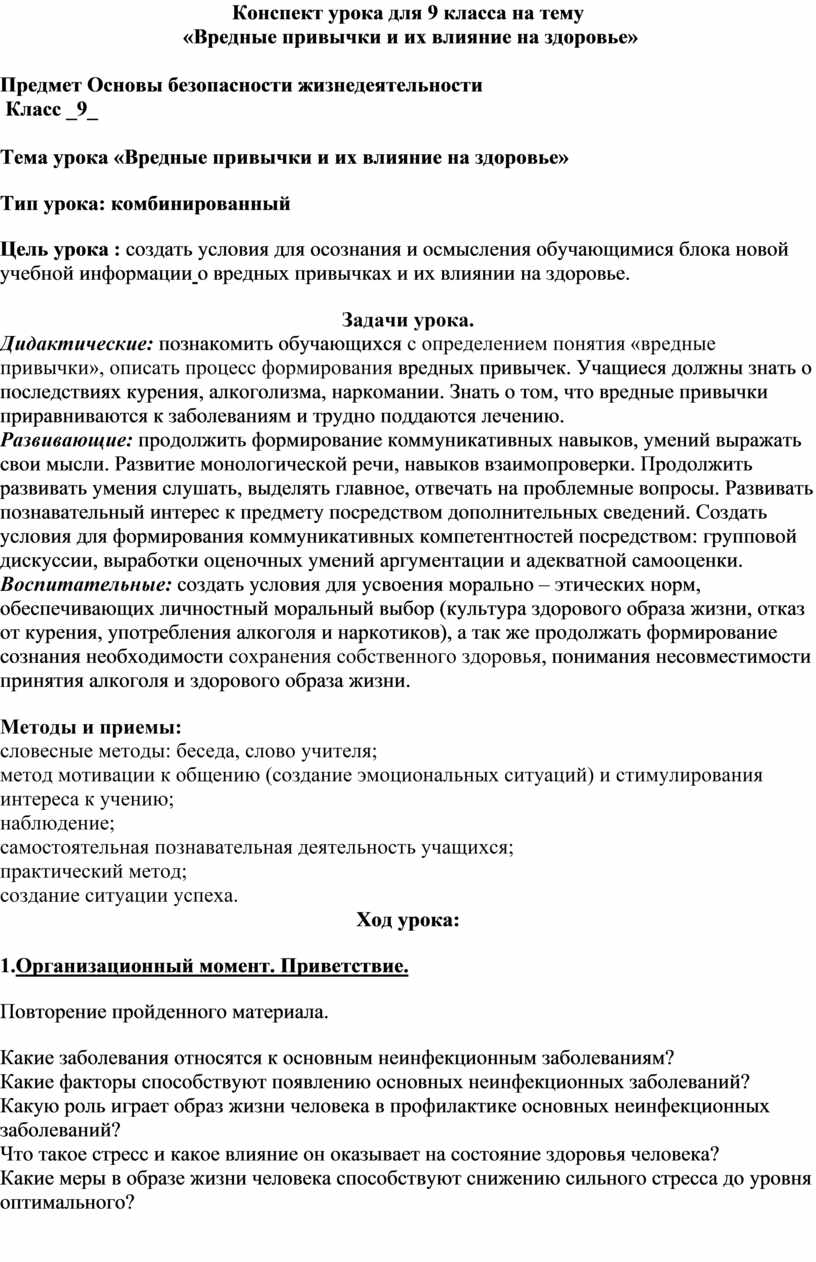 Конспект урока для 9 класса на тему
«Вредные привычки и их влияние на здоровье»

Предмет Основы безопасности жизнедеятельности
Класс _9_

Тема урока «Вредные привычки и их влияние на здоровье»

Тип урока: комбинированный

Цель урока : создать условия для осознания и осмысления обучающимися блока новой учебной информации о вредных привычках и их влиянии на здоровье.

Задачи урока.
Дидактические: познакомить обучающихся с определением понятия «вредные привычки», описать процесс формирования вредных привычек. Учащиеся должны знать о последствиях курения, алкоголизма, наркомании. Знать о том, что вредные привычки приравниваются к заболеваниям и трудно поддаются лечению.
Развивающие: продолжить формирование коммуникативных навыков, умений выражать свои мысли. Развитие монологической речи, навыков взаимопроверки. Продолжить развивать умения слушать, выделять главное, отвечать на проблемные вопросы. Развивать познавательный интерес к предмету посредством дополнительных сведений. Создать условия для формирования коммуникативных компетентностей посредством: групповой дискуссии, выработки оценочных умений аргументации и адекватной самооценки.
Воспитательные: создать условия для усвоения морально – этических норм, обеспечивающих личностный моральный выбор (культура здорового образа жизни, отказ от курения, употребления алкоголя и наркотиков), а так же продолжать формирование сознания необходимости сохранения собственного здоровья, понимания несовместимости принятия алкоголя и здорового образа жизни.

Методы и приемы:
словесные методы: беседа, слово учителя;
метод мотивации к общению (создание эмоциональных ситуаций) и стимулирования интереса к учению;
наблюдение;
самостоятельная познавательная деятельность учащихся;
практический метод;
создание ситуации успеха.
Ход урока:

1.Организационный момент. Приветствие.

Повторение пройденного материала.

Какие заболевания относятся к основным неинфекционным заболеваниям?
Какие факторы способствуют появлению основных неинфекционных заболеваний?
Какую роль играет образ жизни человека в профилактике основных неинфекционных заболеваний?
Что такое стресс и какое влияние он оказывает на состояние здоровья человека?
Какие меры в образе жизни человека способствуют снижению сильного стресса до уровня оптимального?